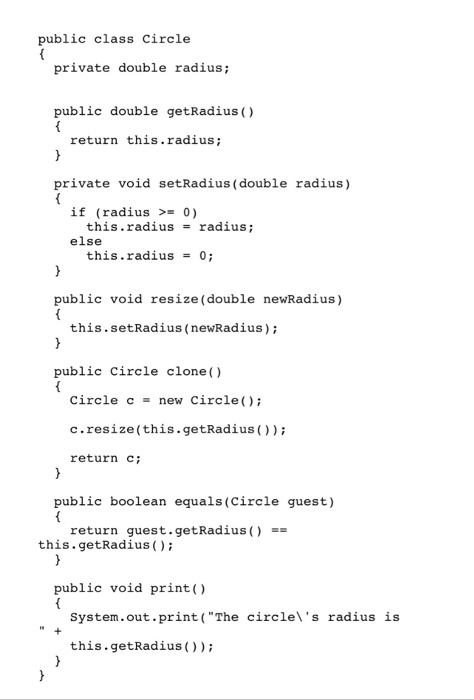 public class Circle
{
  private double radius;

  public double getRadius()
  {
    return this.radius;
  }

  private void setRadius(double radius)
  {
    if (radius >= 0)
      this.radius = radius;
    else
      this.radius = 0;
  }

  public void resize(double newRadius)
  {
    this.setRadius(newRadius);
  }

  public Circle clone()
  {
    Circle c = new Circle();

    c.resize(this.getRadius());

    return c;
  }

  public boolean equals(Circle guest)
  {
    return guest.getRadius() ==
this.getRadius();
  }

  public void print()
  {
    System.out.print("The circle\'s radius is
" +
    this.getRadius());
  }
}